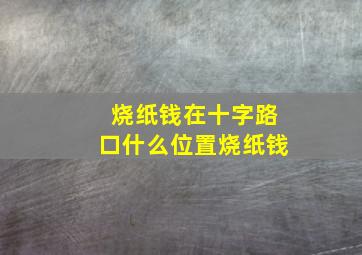 烧纸钱在十字路口什么位置烧纸钱